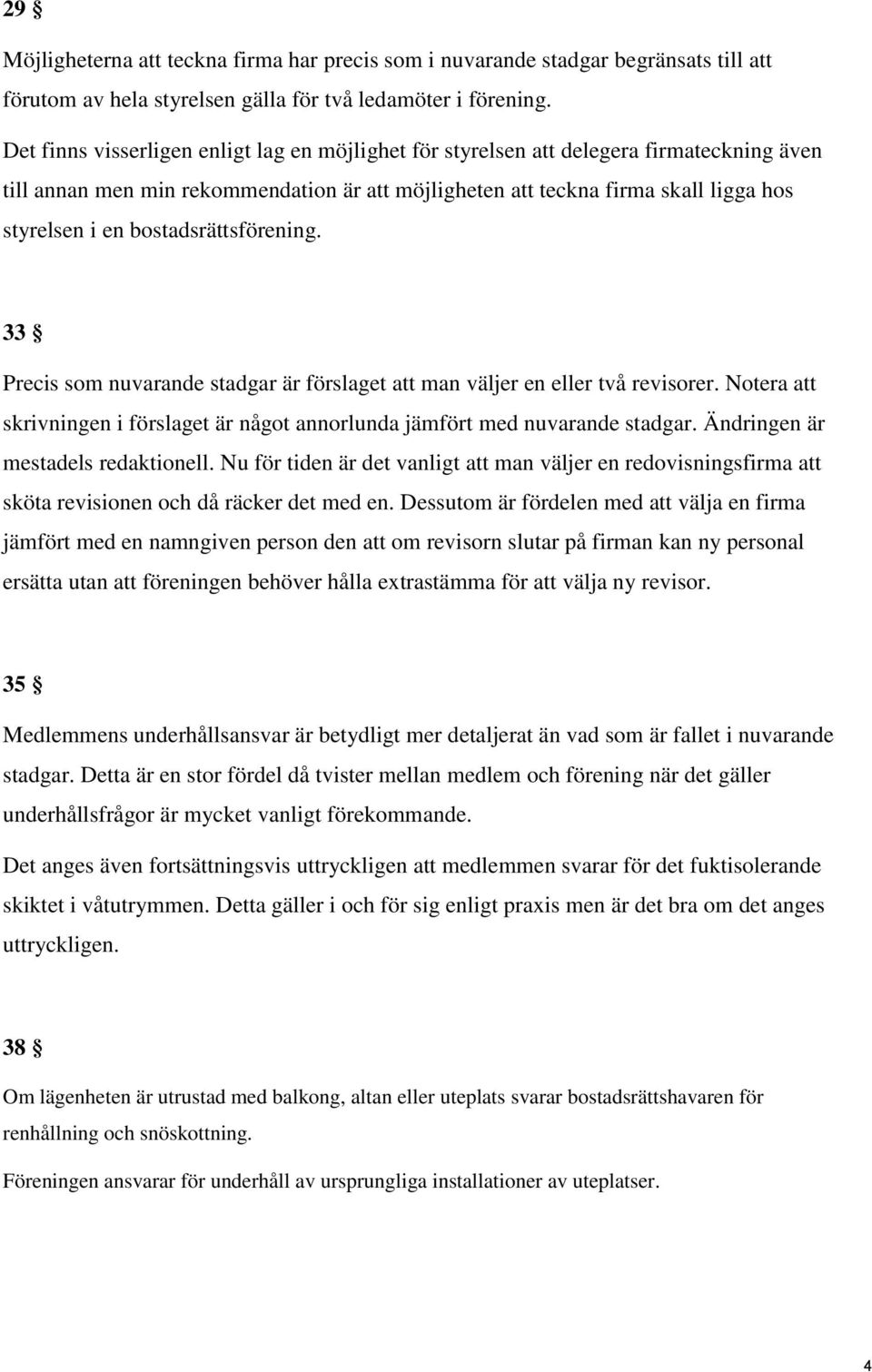 29 §

Möjligheterna att teckna firma har precis som i nuvarande stadgar begränsats till att förutom av hela styrelsen gälla för två ledamöter i förening.

Det finns visserligen enligt lag en möjlighet för styrelsen att delegera firmateckning även till annan men min rekommendation är att möjligheten att teckna firma skall ligga hos styrelsen i en bostadsrättsförening.

33 §

Precis som nuvarande stadgar är förslaget att man väljer en eller två revisorer. Notera att skrivningen i förslaget är något annorlunda jämfört med nuvarande stadgar. Ändringen är mestadels redaktionell. Nu för tiden är det vanligt att man väljer en redovisningsfirma att sköta revisionen och då räcker det med en. Dessutom är fördelen med att välja en firma jämfört med en namngiven person den att om revisorn slutar på firman kan ny personal ersätta utan att föreningen behöver hålla extrastämma för att välja ny revisor.

35 §

Medlemmens underhållsansvar är betydligt mer detaljerat än vad som är fallet i nuvarande stadgar. Detta är en stor fördel då tvister mellan medlem och förening när det gäller underhållsfrågor är mycket vanligt förekommande.

Det anges även fortsättningsvis uttryckligen att medlemmen svarar för det fuktisolerande skiktet i våtutrymmen. Detta gäller i och för sig enligt praxis men är det bra om det anges uttryckligen.

38 §

Om lägenheten är utrustad med balkong, altan eller uteplats svarar bostadsrättshavaren för renhållning och snöskottning.

Föreningen ansvarar för underhåll av ursprungliga installationer av uteplatser.

4